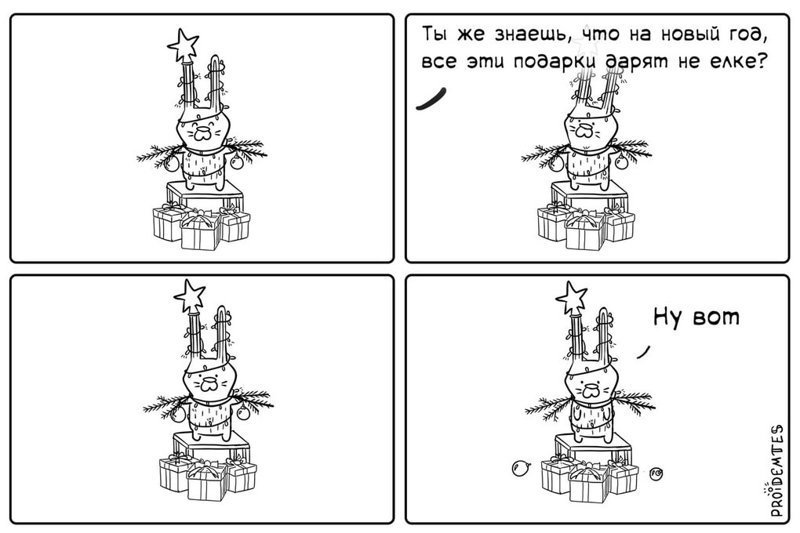 Ты же знаешь, что на новый год, все эти подарки дарят не елке?

Ну вот

PROIDEMTES